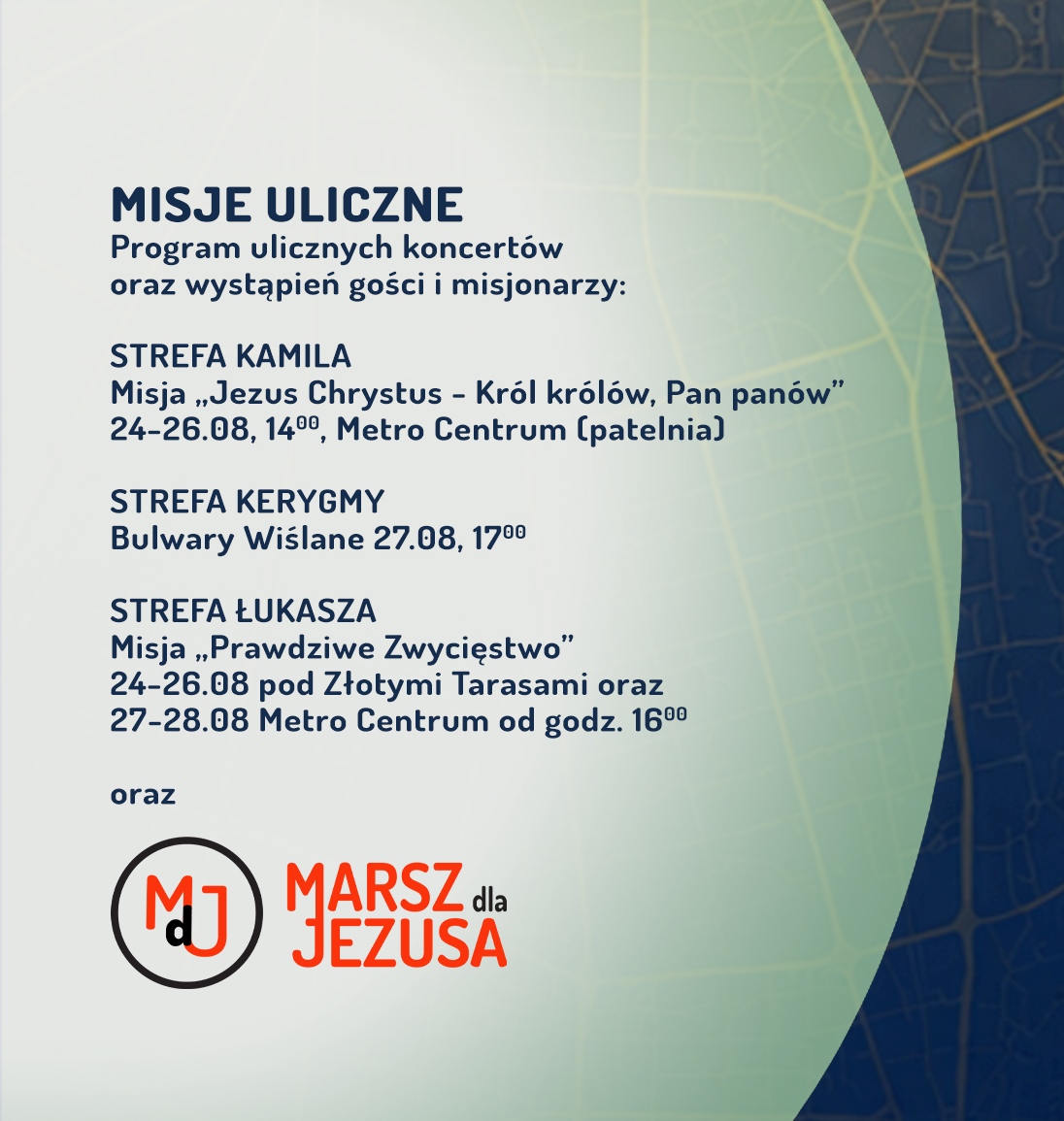 MISJE ULICZNE
Program ulicznych koncertów oraz wystąpień gości i misjonarzy:

STREFA KAMILA
Misja „Jezus Chrystus - Król królów, Pan panów"
24-26.08, $14^{00}$, Metro Centrum (patelnia)

STREFA KERYGMY
Bulwary Wiślane 27.08, $17^{00}$

STREFA ŁUKASZA
Misja „Prawdziwe Zwycięstwo"
24-26.08 pod Złotymi Tarasami oraz
27-28.08 Metro Centrum od godz. $16^{00}$

oraz

MdJ

MARSZ dla JEZUSA